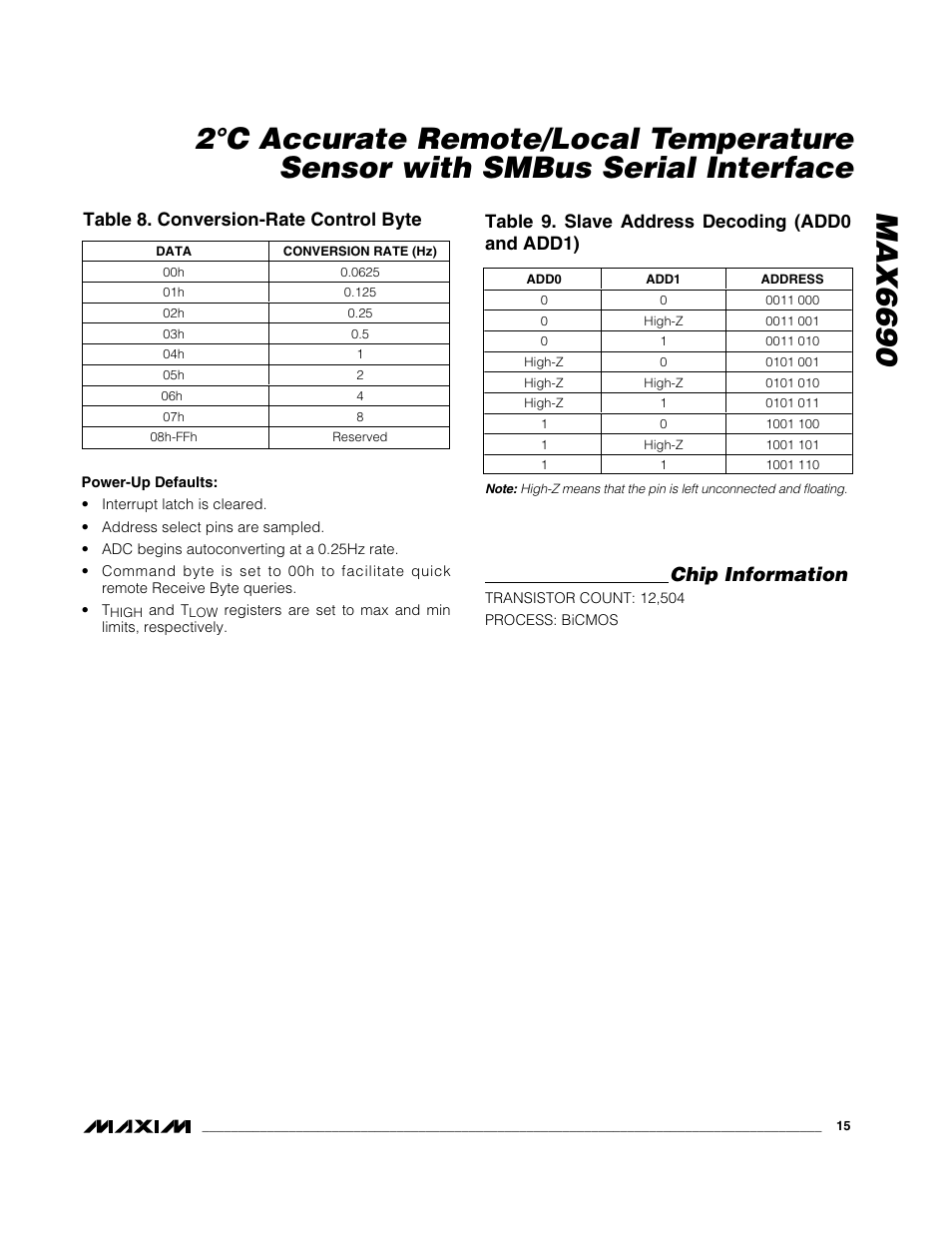 2°C Accurate Remote/Local Temperature Sensor with SMBus Serial Interface

MAX6690

Table 8. Conversion-Rate Control Byte

| DATA | CONVERSION RATE (Hz) |
|---|---|
| 00h | 0.0625 |
| 01h | 0.125 |
| 02h | 0.25 |
| 03h | 0.5 |
| 04h | 1 |
| 05h | 2 |
| 06h | 4 |
| 07h | 8 |
| 08h-FFh | Reserved |

Power-Up Defaults:

• Interrupt latch is cleared.

• Address select pins are sampled.

• ADC begins autoconverting at a 0.25Hz rate.

• Command byte is set to 00h to facilitate quick remote Receive Byte queries.

• $T_{HIGH}$ and $T_{LOW}$ registers are set to max and min limits, respectively.

Table 9. Slave Address Decoding (ADD0 and ADD1)

| ADD0 | ADD1 | ADDRESS |
|---|---|---|
| 0 | 0 | 0011 000 |
| 0 | High-Z | 0011 001 |
| 0 | 1 | 0011 010 |
| High-Z | 0 | 0101 001 |
| High-Z | High-Z | 0101 010 |
| High-Z | 1 | 0101 011 |
| 1 | 0 | 1001 100 |
| 1 | High-Z | 1001 101 |
| 1 | 1 | 1001 110 |

Note: High-Z means that the pin is left unconnected and floating.

Chip Information

TRANSISTOR COUNT: 12,504

PROCESS: BiCMOS

MAXIM

15